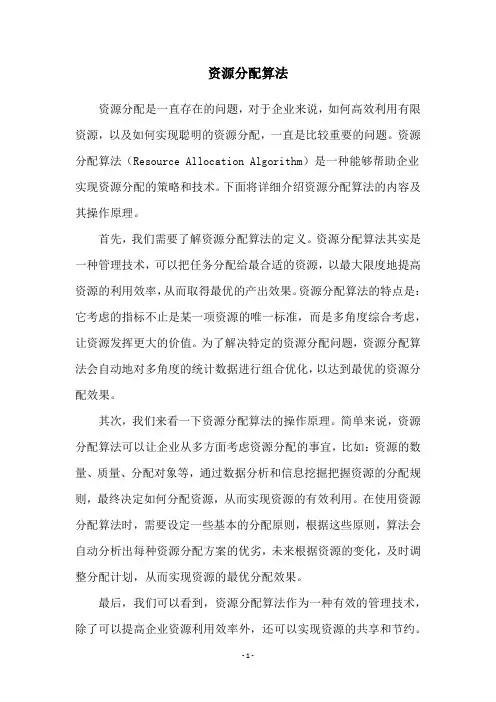 资源分配算法

资源分配是一直存在的问题，对于企业来说，如何高效利用有限资源，以及如何实现聪明的资源分配，一直是比较重要的问题。资源分配算法（Resource Allocation Algorithm）是一种能够帮助企业实现资源分配的策略和技术。下面将详细介绍资源分配算法的内容及其操作原理。

首先，我们需要了解资源分配算法的定义。资源分配算法其实是一种管理技术，可以把任务分配给最合适的资源，以最大限度地提高资源的利用效率，从而取得最优的产出效果。资源分配算法的特点是：它考虑的指标不止是某一项资源的唯一标准，而是多角度综合考虑，让资源发挥更大的价值。为了解决特定的资源分配问题，资源分配算法会自动地对多角度的统计数据进行组合优化，以达到最优的资源分配效果。

其次，我们来看一下资源分配算法的操作原理。简单来说，资源分配算法可以让企业从多方面考虑资源分配的事宜，比如：资源的数量、质量、分配对象等，通过数据分析和信息挖掘把握资源的分配规则，最终决定如何分配资源，从而实现资源的有效利用。在使用资源分配算法时，需要设定一些基本的分配原则，根据这些原则，算法会自动分析出每种资源分配方案的优劣，未来根据资源的变化，及时调整分配计划，从而实现资源的最优分配效果。

最后，我们可以看到，资源分配算法作为一种有效的管理技术，除了可以提高企业资源利用效率外，还可以实现资源的共享和节约。

-1-